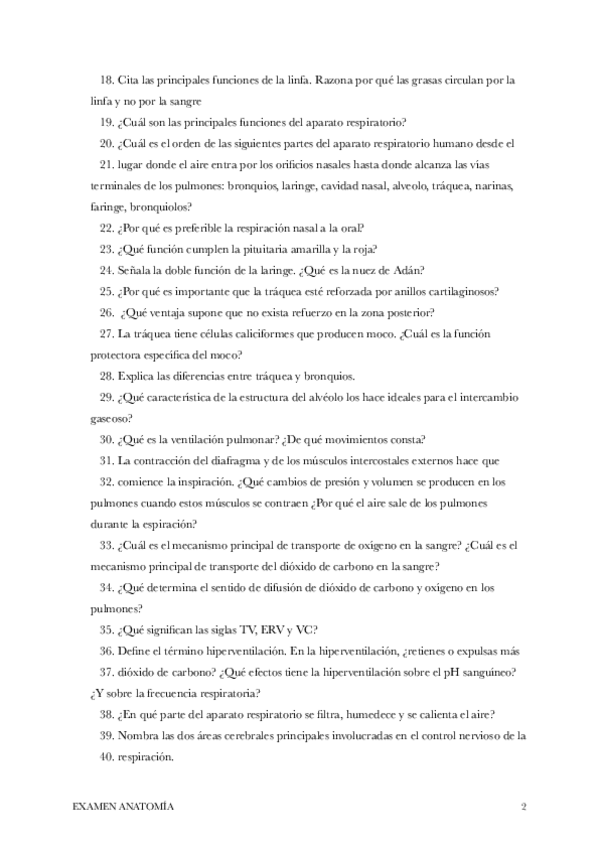 18. Cita las principales funciones de la linfa. Razona por qué las grasas circulan por la linfa y no por la sangre

19. ¿Cuál son las principales funciones del aparato respiratorio?

20. ¿Cuál es el orden de las siguientes partes del aparato respiratorio humano desde el

21. lugar donde el aire entra por los orificios nasales hasta donde alcanza las vías terminales de los pulmones: bronquios, laringe, cavidad nasal, alveolo, tráquea, narinas, faringe, bronquiolos?

22. ¿Por qué es preferible la respiración nasal a la oral?

23. ¿Qué función cumplen la pituitaria amarilla y la roja?

24. Señala la doble función de la laringe. ¿Qué es la nuez de Adán?

25. ¿Por qué es importante que la tráquea esté reforzada por anillos cartilaginosos?

26. ¿Qué ventaja supone que no exista refuerzo en la zona posterior?

27. La tráquea tiene células caliciformes que producen moco. ¿Cuál es la función protectora específica del moco?

28. Explica las diferencias entre tráquea y bronquios.

29. ¿Qué característica de la estructura del alvéolo los hace ideales para el intercambio gaseoso?

30. ¿Qué es la ventilación pulmonar? ¿De qué movimientos consta?

31. La contracción del diafragma y de los músculos intercostales externos hace que

32. comience la inspiración. ¿Qué cambios de presión y volumen se producen en los pulmones cuando estos músculos se contraen ¿Por qué el aire sale de los pulmones durante la espiración?

33. ¿Cuál es el mecanismo principal de transporte de oxígeno en la sangre? ¿Cuál es el mecanismo principal de transporte del dióxido de carbono en la sangre?

34. ¿Qué determina el sentido de difusión de dióxido de carbono y oxígeno en los pulmones?

35. ¿Qué significan las siglas TV, ERV y VC?

36. Define el término hiperventilación. En la hiperventilación, ¿retienes o expulsas más

37. dióxido de carbono? ¿Qué efectos tiene la hiperventilación sobre el pH sanguíneo? ¿Y sobre la frecuencia respiratoria?

38. ¿En qué parte del aparato respiratorio se filtra, humedece y se calienta el aire?

39. Nombra las dos áreas cerebrales principales involucradas en el control nervioso de la

40. respiración.

EXAMEN ANATOMÍA

2